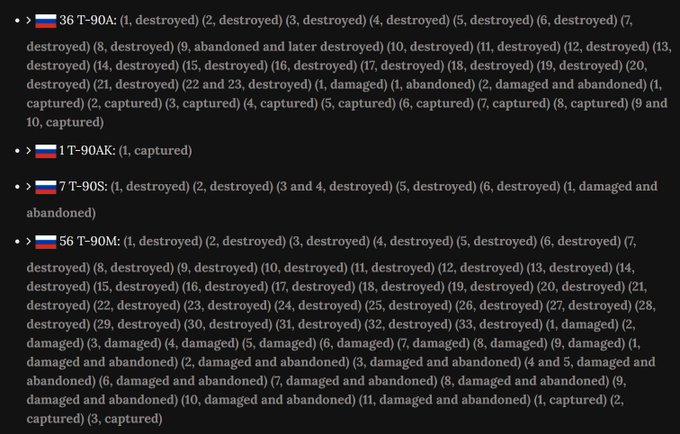 - > 36 T-90A: (1, destroyed) (2, destroyed) (3, destroyed) (4, destroyed) (5, destroyed) (6, destroyed) (7, destroyed) (8, destroyed) (9, abandoned and later destroyed) (10, destroyed) (11, destroyed) (12, destroyed) (13, destroyed) (14, destroyed) (15, destroyed) (16, destroyed) (17, destroyed) (18, destroyed) (19, destroyed) (20, destroyed) (21, destroyed) (22 and 23, destroyed) (1, damaged) (1, abandoned) (2, damaged and abandoned) (1, captured) (2, captured) (3, captured) (4, captured) (5, captured) (6, captured) (7, captured) (8, captured) (9 and 10, captured)
- > 1 T-90AK: (1, captured)
- > 7 T-90S: (1, destroyed) (2, destroyed) (3 and 4, destroyed) (5, destroyed) (6, destroyed) (1, damaged and abandoned)
- > 56 T-90M: (1, destroyed) (2, destroyed) (3, destroyed) (4, destroyed) (5, destroyed) (6, destroyed) (7, destroyed) (8, destroyed) (9, destroyed) (10, destroyed) (11, destroyed) (12, destroyed) (13, destroyed) (14, destroyed) (15, destroyed) (16, destroyed) (17, destroyed) (18, destroyed) (19, destroyed) (20, destroyed) (21, destroyed) (22, destroyed) (23, destroyed) (24, destroyed) (25, destroyed) (26, destroyed) (27, destroyed) (28, destroyed) (29, destroyed) (30, destroyed) (31, destroyed) (32, destroyed) (33, destroyed) (1, damaged) (2, damaged) (3, damaged) (4, damaged) (5, damaged) (6, damaged) (7, damaged) (8, damaged) (9, damaged) (1, damaged and abandoned) (2, damaged and abandoned) (3, damaged and abandoned) (4 and 5, damaged and abandoned) (6, damaged and abandoned) (7, damaged and abandoned) (8, damaged and abandoned) (9, damaged and abandoned) (10, damaged and abandoned) (11, damaged and abandoned) (1, captured) (2, captured) (3, captured)